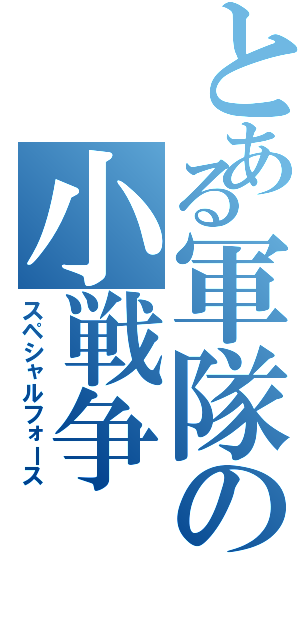 とある軍隊の小戦争

スペシャルフォース